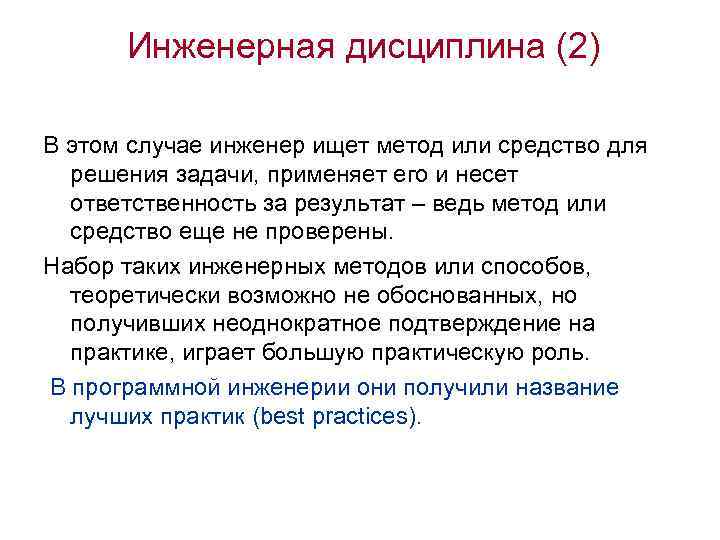 Инженерная дисциплина (2)

В этом случае инженер ищет метод или средство для решения задачи, применяет его и несет ответственность за результат – ведь метод или средство еще не проверены.

Набор таких инженерных методов или способов, теоретически возможно не обоснованных, но получивших неоднократное подтверждение на практике, играет большую практическую роль.

В программной инженерии они получили название лучших практик (best practices).